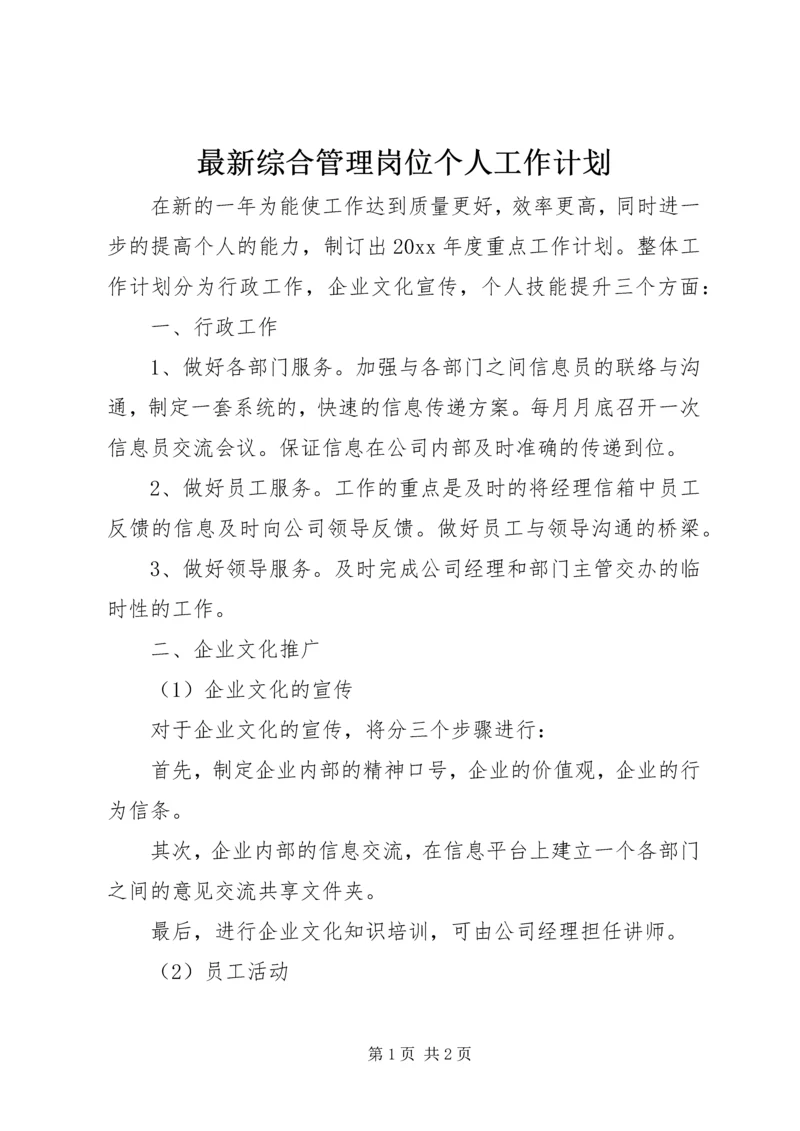 最新综合管理岗位个人工作计划

在新的一年为能使工作达到质量更好，效率更高，同时进一步的提高个人的能力，制订出20xx年度重点工作计划。整体工作计划分为行政工作，企业文化宣传，个人技能提升三个方面：

一、行政工作

1、做好各部门服务。加强与各部门之间信息员的联络与沟通，制定一套系统的，快速的信息传递方案。每月月底召开一次信息员交流会议。保证信息在公司内部及时准确的传递到位。

2、做好员工服务。工作的重点是及时的将经理信箱中员工反馈的信息及时向公司领导反馈。做好员工与领导沟通的桥梁。

3、做好领导服务。及时完成公司经理和部门主管交办的临时性的工作。

二、企业文化推广

（1）企业文化的宣传

对于企业文化的宣传，将分三个步骤进行：

首先，制定企业内部的精神口号，企业的价值观，企业的行为信条。

其次，企业内部的信息交流，在信息平台上建立一个各部门之间的意见交流共享文件夹。

最后，进行企业文化知识培训，可由公司经理担任讲师。

（2）员工活动

第1页 共2页